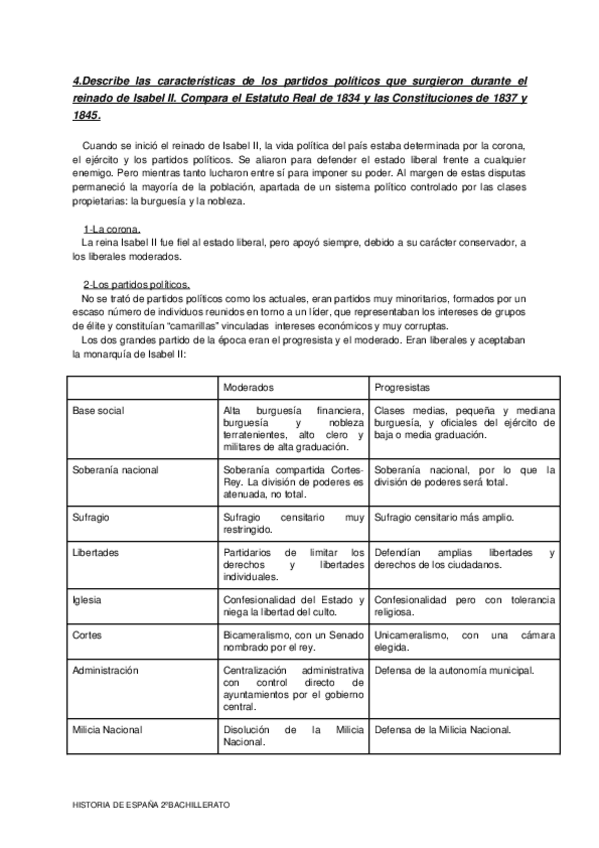 4.Describe las características de los partidos políticos que surgieron durante el reinado de Isabel II. Compara el Estatuto Real de 1834 y las Constituciones de 1837 y 1845.

Cuando se inició el reinado de Isabel II, la vida política del país estaba determinada por la corona, el ejército y los partidos políticos. Se aliaron para defender el estado liberal frente a cualquier enemigo. Pero mientras tanto lucharon entre sí para imponer su poder. Al margen de estas disputas permaneció la mayoría de la población, apartada de un sistema político controlado por las clases propietarias: la burguesía y la nobleza.

1-La corona.
La reina Isabel II fue fiel al estado liberal, pero apoyó siempre, debido a su carácter conservador, a los liberales moderados.

2-Los partidos políticos.
No se trató de partidos políticos como los actuales, eran partidos muy minoritarios, formados por un escaso número de individuos reunidos en torno a un líder, que representaban los intereses de grupos de élite y constituían "camarillas" vinculadas intereses económicos y muy corruptas.
Los dos grandes partido de la época eran el progresista y el moderado. Eran liberales y aceptaban la monarquía de Isabel II:

| | Moderados | Progresistas |
|---|---|---|
| Base social | Alta burguesía financiera, burguesía y nobleza terratenientes, alto clero y militares de alta graduación. | Clases medias, pequeña y mediana burguesía, y oficiales del ejército de baja o media graduación. |
| Soberanía nacional | Soberanía compartida Cortes-Rey. La división de poderes es atenuada, no total. | Soberanía nacional, por lo que la división de poderes será total. |
| Sufragio | Sufragio censitario muy restringido. | Sufragio censitario más amplio. |
| Libertades | Partidarios de limitar los derechos y libertades individuales. | Defendían amplias libertades y derechos de los ciudadanos. |
| Iglesia | Confesionalidad del Estado y niega la libertad del culto. | Confesionalidad pero con tolerancia religiosa. |
| Cortes | Bicameralismo, con un Senado nombrado por el rey. | Unicameralismo, con una cámara elegida. |
| Administración | Centralización administrativa con control directo de ayuntamientos por el gobierno central. | Defensa de la autonomía municipal. |
| Milicia Nacional | Disolución de la Milicia Nacional. | Defensa de la Milicia Nacional. |

HISTORIA DE ESPAÑA 2ºBACHILLERATO